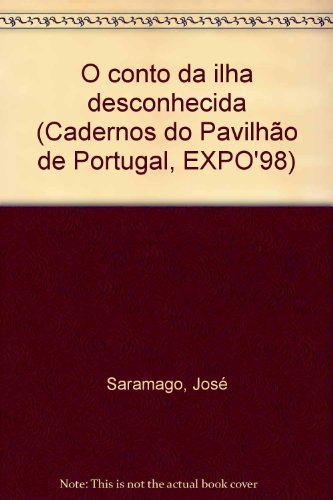 O conto da ilha desconhecida (Cadernos do Pavilhão de Portugal, EXPO'98)

Saramago, José

Note: This is not the actual book cover